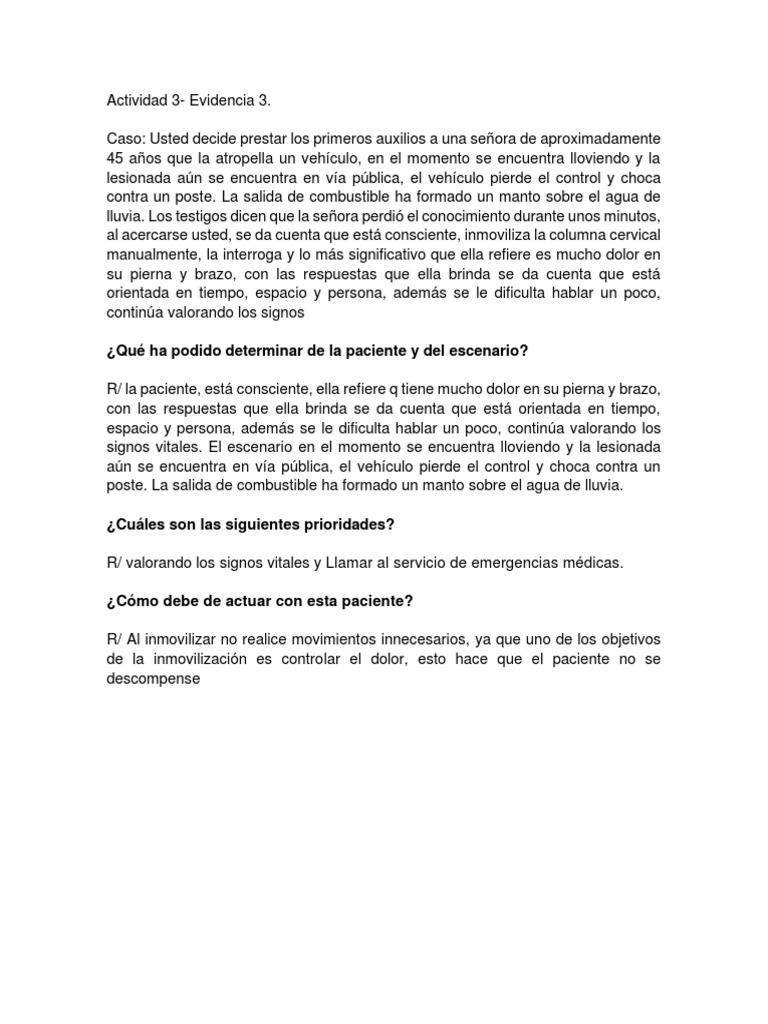 Actividad 3- Evidencia 3.

Caso: Usted decide prestar los primeros auxilios a una señora de aproximadamente 45 años que la atropella un vehículo, en el momento se encuentra lloviendo y la lesionada aún se encuentra en vía pública, el vehículo pierde el control y choca contra un poste. La salida de combustible ha formado un manto sobre el agua de lluvia. Los testigos dicen que la señora perdió el conocimiento durante unos minutos, al acercarse usted, se da cuenta que está consciente, inmoviliza la columna cervical manualmente, la interroga y lo más significativo que ella refiere es mucho dolor en su pierna y brazo, con las respuestas que ella brinda se da cuenta que está orientada en tiempo, espacio y persona, además se le dificulta hablar un poco, continúa valorando los signos

¿Qué ha podido determinar de la paciente y del escenario?

R/ la paciente, está consciente, ella refiere q tiene mucho dolor en su pierna y brazo, con las respuestas que ella brinda se da cuenta que está orientada en tiempo, espacio y persona, además se le dificulta hablar un poco, continúa valorando los signos vitales. El escenario en el momento se encuentra lloviendo y la lesionada aún se encuentra en vía pública, el vehículo pierde el control y choca contra un poste. La salida de combustible ha formado un manto sobre el agua de lluvia.

¿Cuáles son las siguientes prioridades?

R/ valorando los signos vitales y Llamar al servicio de emergencias médicas.

¿Cómo debe de actuar con esta paciente?

R/ Al inmovilizar no realice movimientos innecesarios, ya que uno de los objetivos de la inmovilización es controlar el dolor, esto hace que el paciente no se descompense